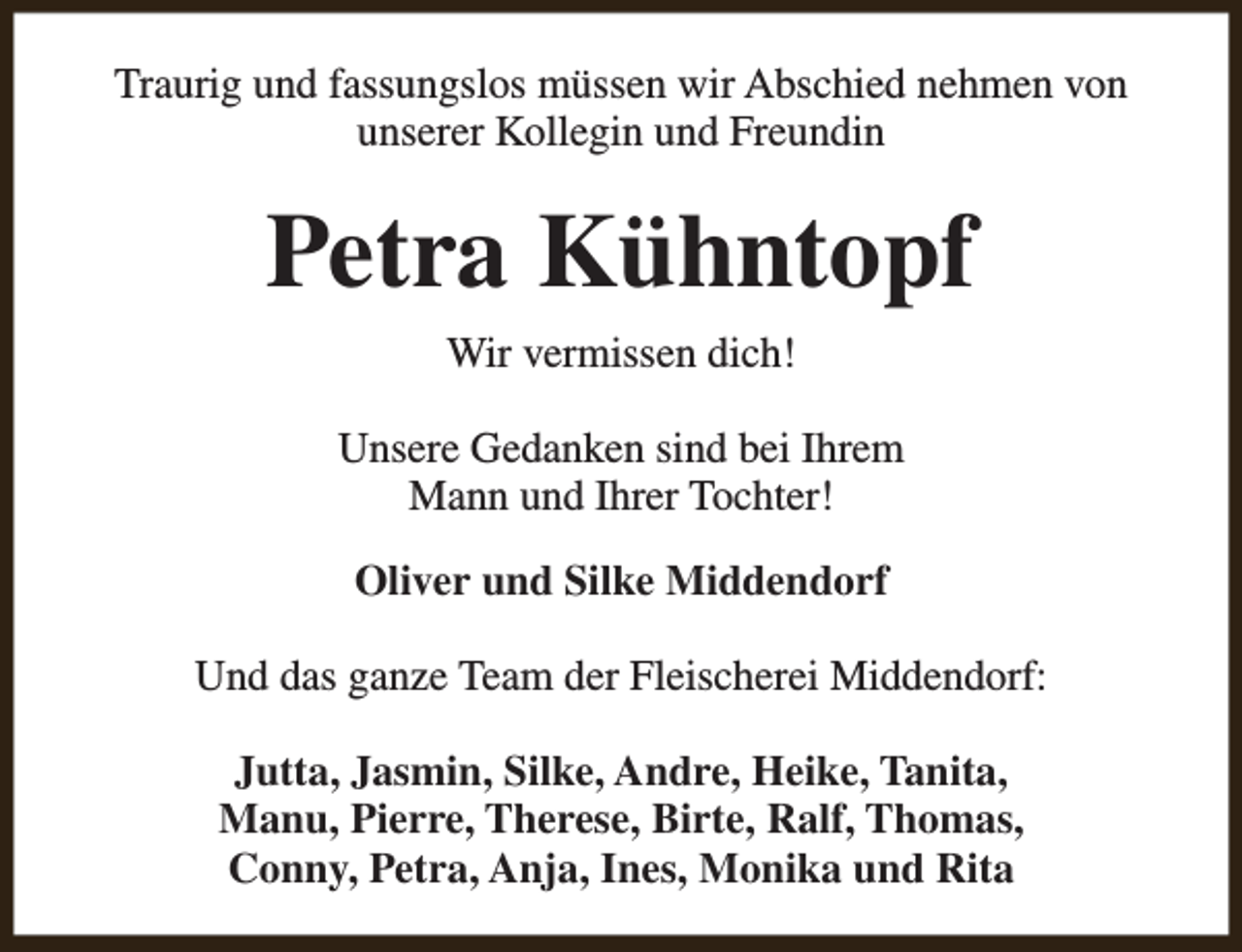 Traurig und fassungslos müssen wir Abschied nehmen von unserer Kollegin und Freundin

Petra Kühntopf

Wir vermissen dich!

Unsere Gedanken sind bei Ihrem Mann und Ihrer Tochter!

Oliver und Silke Middendorf

Und das ganze Team der Fleischerei Middendorf:

Jutta, Jasmin, Silke, Andre, Heike, Tanita, Manu, Pierre, Therese, Birte, Ralf, Thomas, Conny, Petra, Anja, Ines, Monika und Rita